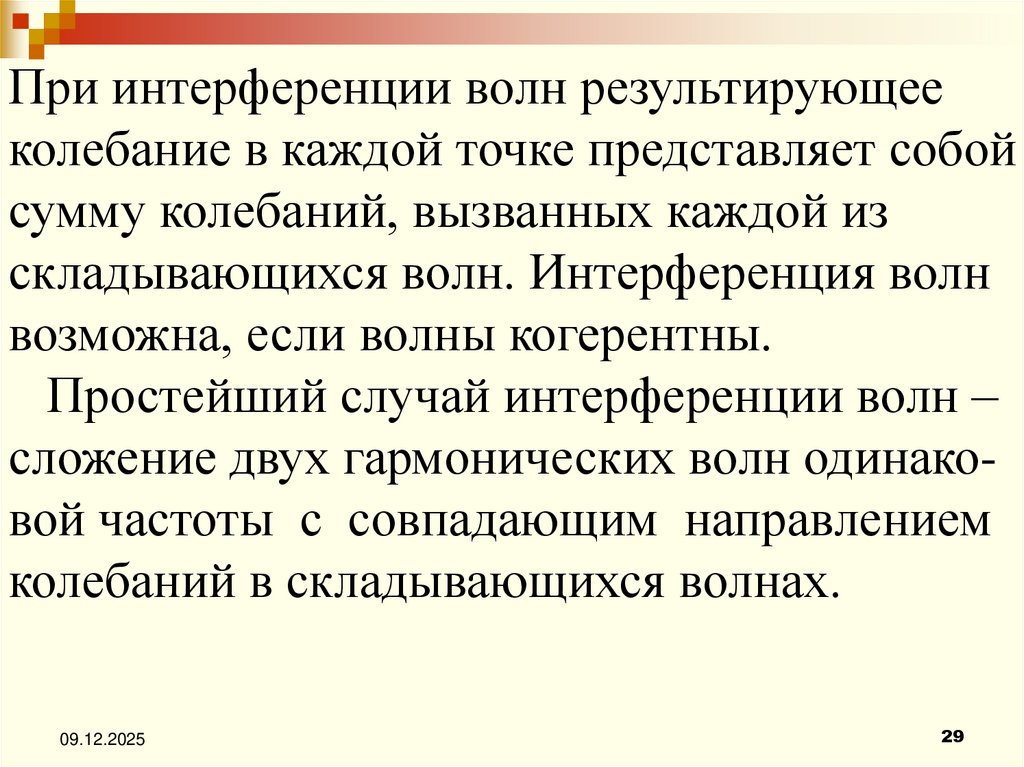 При интерференции волн результирующее колебание в каждой точке представляет собой сумму колебаний, вызванных каждой из складывающихся волн. Интерференция волн возможна, если волны когерентны.

Простейший случай интерференции волн – сложение двух гармонических волн одинаковой частоты с совпадающим направлением колебаний в складывающихся волнах.

09.12.2025

29